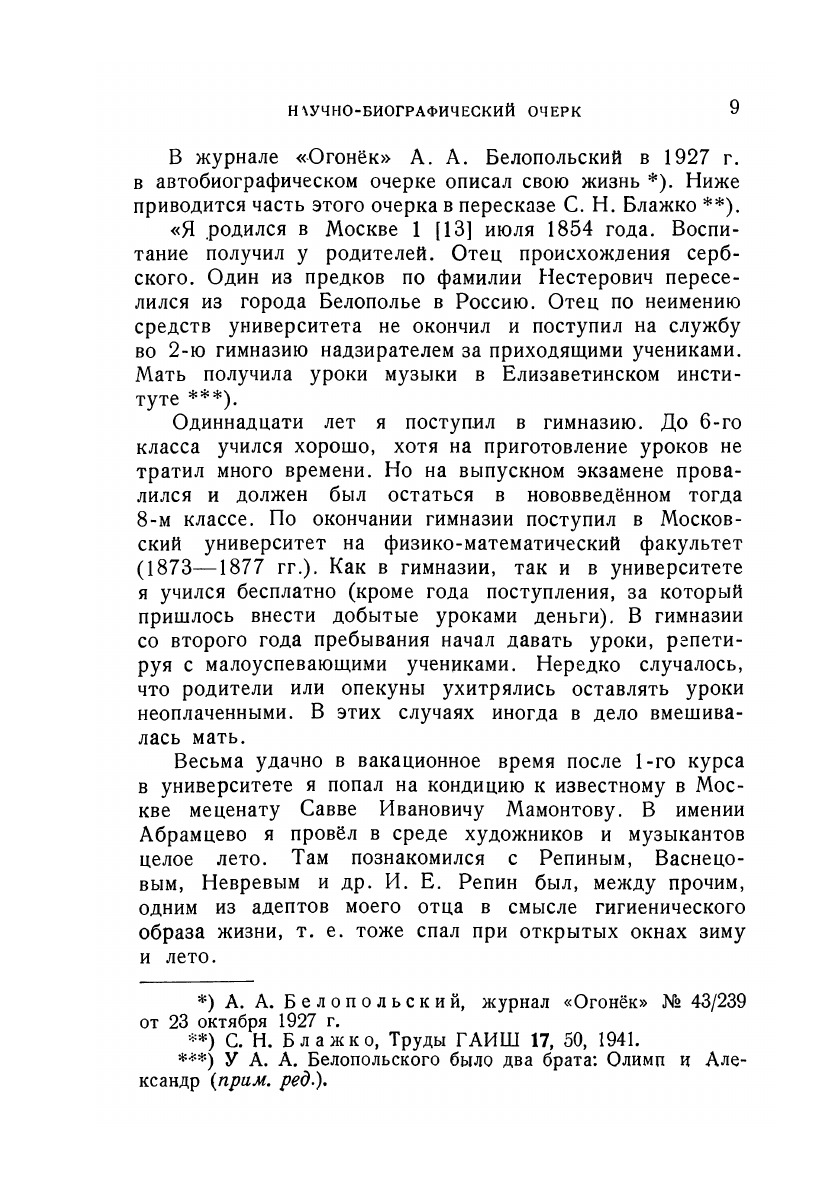 НАУЧНО-БИОГРАФИЧЕСКИЙ ОЧЕРК 9

В журнале «Огонёк» А. А. Белопольский в 1927 г. в автобиографическом очерке описал свою жизнь *). Ниже приводится часть этого очерка в пересказе С. Н. Блажко **).

«Я родился в Москве 1 [13] июля 1854 года. Воспитание получил у родителей. Отец происхождения сербского. Один из предков по фамилии Нестерович переселился из города Белополье в Россию. Отец по неимению средств университета не окончил и поступил на службу во 2-ю гимназию надзирателем за приходящими учениками. Мать получила уроки музыки в Елизаветинском институте ***).

Одиннадцати лет я поступил в гимназию. До 6-го класса учился хорошо, хотя на приготовление уроков не тратил много времени. Но на выпускном экзамене провалился и должен был остаться в нововведённом тогда 8-м классе. По окончании гимназии поступил в Московский университет на физико-математический факультет (1873—1877 гг.). Как в гимназии, так и в университете я учился бесплатно (кроме года поступления, за который пришлось внести добытые уроками деньги). В гимназии со второго года пребывания начал давать уроки, репетируя с малоуспевающими учениками. Нередко случалось, что родители или опекуны ухитрялись оставлять уроки неоплаченными. В этих случаях иногда в дело вмешивалась мать.

Весьма удачно в вакационное время после 1-го курса в университете я попал на кондицию к известному в Москве меценату Савве Ивановичу Мамонтову. В имении Абрамцево я провёл в среде художников и музыкантов целое лето. Там познакомился с Репиным, Васнецовым, Невревым и др. И. Е. Репин был, между прочим, одним из адептов моего отца в смысле гигиенического образа жизни, т. е. тоже спал при открытых окнах зиму и лето.

*) А. А. Белопольский, журнал «Огонёк» № 43/239 от 23 октября 1927 г.
**) С. Н. Блажко, Труды ГАИШ 17, 50, 1941.
***) У А. А. Белопольского было два брата: Олимп и Александр (прим. ред.).